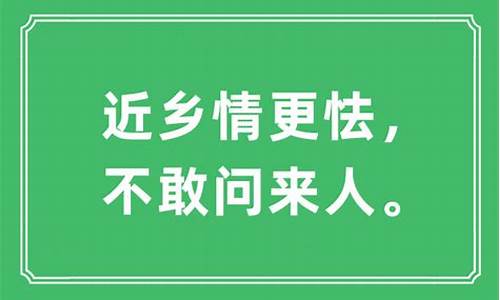 近乡情更怯，
不敢问来人。